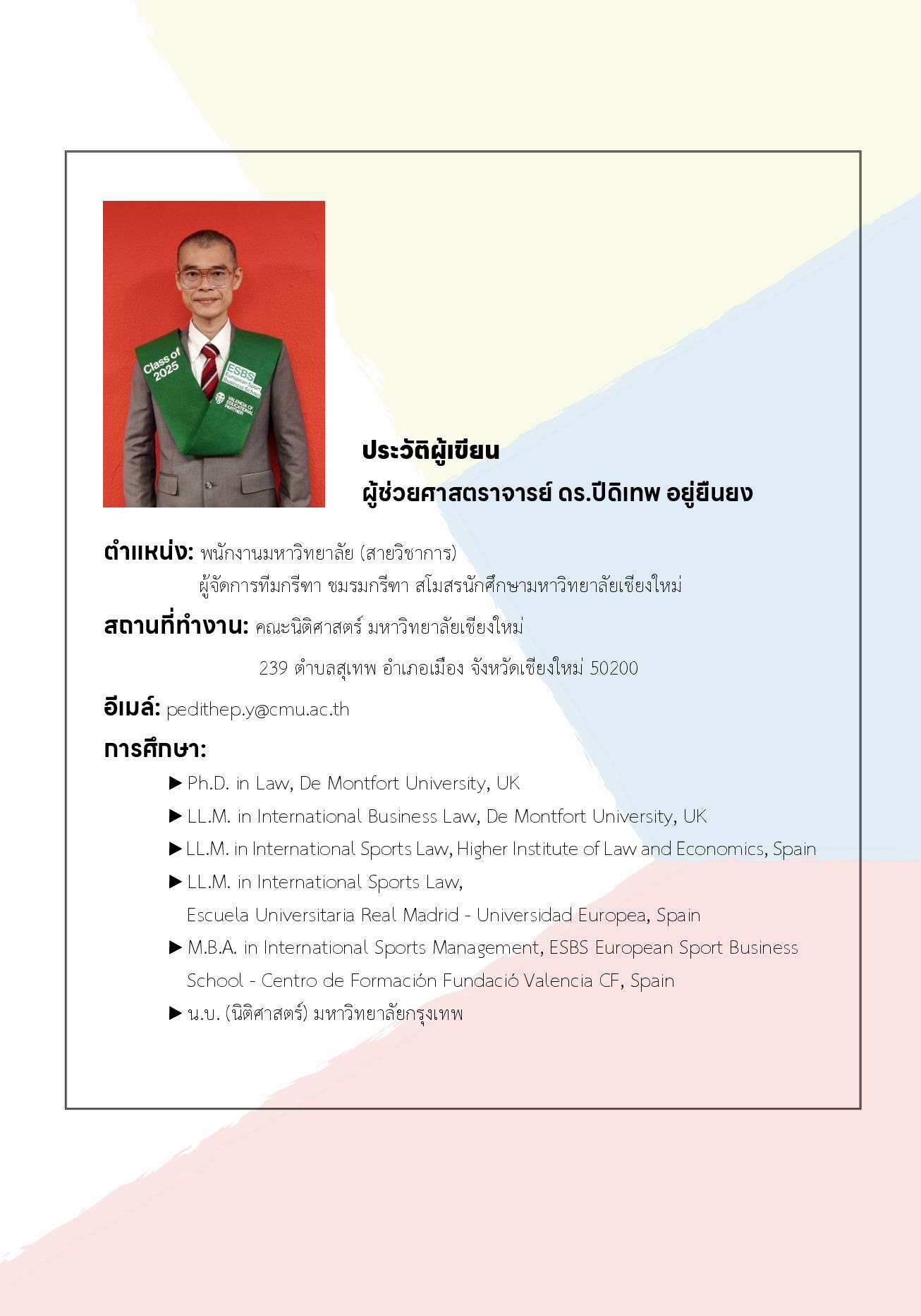 Class of 2025

ESBS European Sport Business School

VALENCIA CF EDUCATIONAL PARTNER

ประวัติผู้เขียน

ผู้ช่วยศาสตราจารย์ ดร.ปีดิเทพ อยู่ยืนยง

ตำแหน่ง: พนักงานมหาวิทยาลัย (สายวิชาการ)
ผู้จัดการทีมกรีฑา ชมรมกรีฑา สโมสรนักศึกษามหาวิทยาลัยเชียงใหม่

สถานที่ทำงาน: คณะนิติศาสตร์ มหาวิทยาลัยเชียงใหม่
239 ตำบลสุเทพ อำเภอเมือง จังหวัดเชียงใหม่ 50200

อีเมล์: pedithep.y@cmu.ac.th

การศึกษา:

▶ Ph.D. in Law, De Montfort University, UK

▶ LL.M. in International Business Law, De Montfort University, UK

▶ LL.M. in International Sports Law, Higher Institute of Law and Economics, Spain

▶ LL.M. in International Sports Law,
Escuela Universitaria Real Madrid - Universidad Europea, Spain

▶ M.B.A. in International Sports Management, ESBS European Sport Business School - Centro de Formación Fundació Valencia CF, Spain

▶ น.บ. (นิติศาสตร์) มหาวิทยาลัยกรุงเทพ